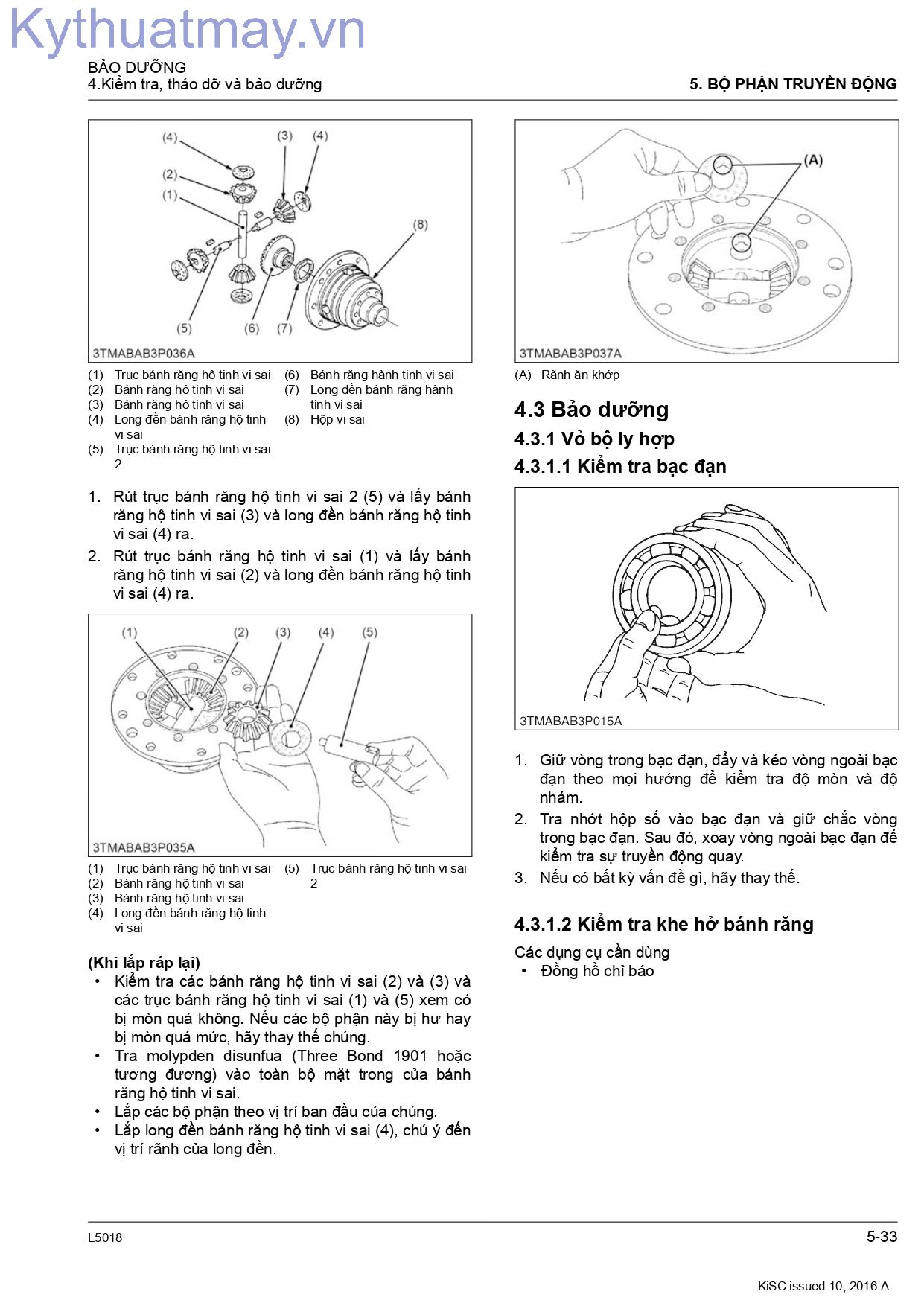 Kythuatmay.vn

BẢO DƯỠNG
4.Kiểm tra, tháo dỡ và bảo dưỡng

5. BỘ PHẬN TRUYỀN ĐỘNG

(4) (3) (4) (2) (1) (8) (5) (6) (7)

3TMABAB3P036A

(1) Trục bánh răng hộ tinh vi sai
(2) Bánh răng hộ tinh vi sai
(3) Bánh răng hộ tinh vi sai
(4) Long đền bánh răng hộ tinh vi sai
(5) Trục bánh răng hộ tinh vi sai 2
(6) Bánh răng hành tinh vi sai
(7) Long đền bánh răng hành tinh vi sai
(8) Hộp vi sai

1. Rút trục bánh răng hộ tinh vi sai 2 (5) và lấy bánh răng hộ tinh vi sai (3) và long đền bánh răng hộ tinh vi sai (4) ra.
2. Rút trục bánh răng hộ tinh vi sai (1) và lấy bánh răng hộ tinh vi sai (2) và long đền bánh răng hộ tinh vi sai (4) ra.

(1) (2) (3) (4) (5)

3TMABAB3P035A

(1) Trục bánh răng hộ tinh vi sai
(2) Bánh răng hộ tinh vi sai
(3) Bánh răng hộ tinh vi sai
(4) Long đền bánh răng hộ tinh vi sai
(5) Trục bánh răng hộ tinh vi sai 2

(Khi lắp ráp lại)
• Kiểm tra các bánh răng hộ tinh vi sai (2) và (3) và các trục bánh răng hộ tinh vi sai (1) và (5) xem có bị mòn quá không. Nếu các bộ phận này bị hư hay bị mòn quá mức, hãy thay thế chúng.
• Tra molypden disunfua (Three Bond 1901 hoặc tương đương) vào toàn bộ mặt trong của bánh răng hộ tinh vi sai.
• Lắp các bộ phận theo vị trí ban đầu của chúng.
• Lắp long đền bánh răng hộ tinh vi sai (4), chú ý đến vị trí rãnh của long đền.

(A)

3TMABAB3P037A

(A) Rãnh ăn khớp

4.3 Bảo dưỡng
4.3.1 Vỏ bộ ly hợp
4.3.1.1 Kiểm tra bạc đạn

3TMABAB3P015A

1. Giữ vòng trong bạc đạn, đẩy và kéo vòng ngoài bạc đạn theo mọi hướng để kiểm tra độ mòn và độ nhám.
2. Tra nhớt hộp số vào bạc đạn và giữ chắc vòng trong bạc đạn. Sau đó, xoay vòng ngoài bạc đạn để kiểm tra sự truyền động quay.
3. Nếu có bất kỳ vấn đề gì, hãy thay thế.

4.3.1.2 Kiểm tra khe hở bánh răng
Các dụng cụ cần dùng
• Đồng hồ chỉ báo

L5018
5-33
KiSC issued 10, 2016 A